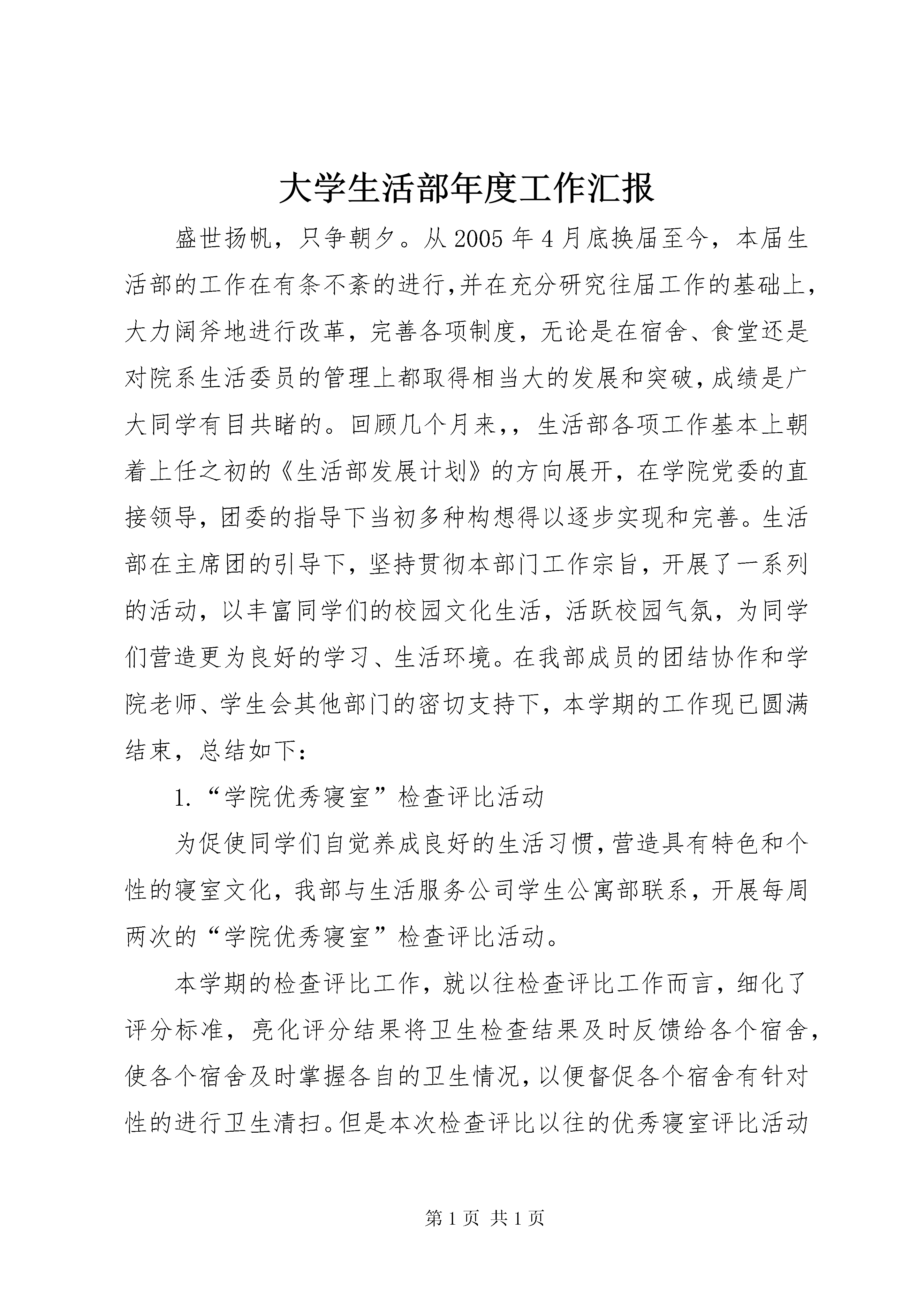 大学生活部年度工作汇报

盛世扬帆，只争朝夕。从2005年4月底换届至今，本届生活部的工作在有条不紊的进行,并在充分研究往届工作的基础上，大力阔斧地进行改革，完善各项制度，无论是在宿舍、食堂还是对院系生活委员的管理上都取得相当大的发展和突破,成绩是广大同学有目共睹的。回顾几个月来,，生活部各项工作基本上朝着上任之初的《生活部发展计划》的方向展开，在学院党委的直接领导，团委的指导下当初多种构想得以逐步实现和完善。生活部在主席团的引导下，坚持贯彻本部门工作宗旨，开展了一系列的活动，以丰富同学们的校园文化生活，活跃校园气氛，为同学们营造更为良好的学习、生活环境。在我部成员的团结协作和学院老师、学生会其他部门的密切支持下，本学期的工作现已圆满结束，总结如下：

1.“学院优秀寝室”检查评比活动

为促使同学们自觉养成良好的生活习惯,营造具有特色和个性的寝室文化，我部与生活服务公司学生公寓部联系，开展每周两次的“学院优秀寝室”检查评比活动。

本学期的检查评比工作，就以往检查评比工作而言，细化了评分标准，亮化评分结果将卫生检查结果及时反馈给各个宿舍,使各个宿舍及时掌握各自的卫生情况，以便督促各个宿舍有针对性的进行卫生清扫。但是本次检查评比以往的优秀寝室评比活动

第1页 共1页